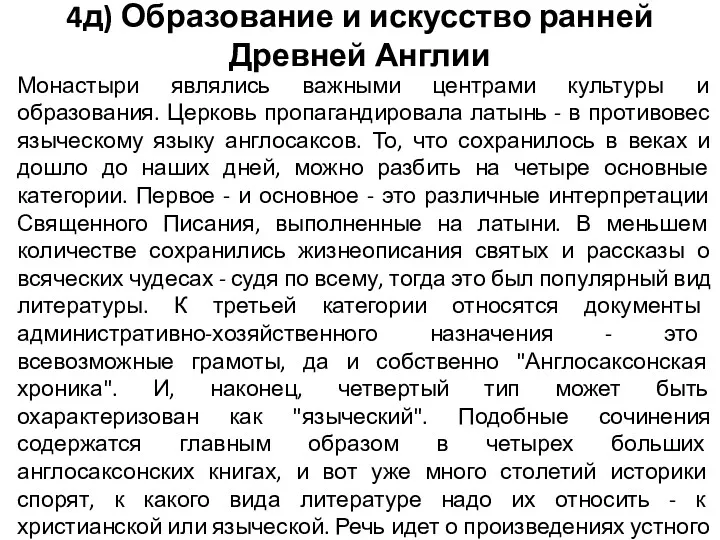 4д) Образование и искусство ранней Древней Англии

Монастыри являлись важными центрами культуры и образования. Церковь пропагандировала латынь - в противовес языческому языку англосаксов. То, что сохранилось в веках и дошло до наших дней, можно разбить на четыре основные категории. Первое - и основное - это различные интерпретации Священного Писания, выполненные на латыни. В меньшем количестве сохранились жизнеописания святых и рассказы о всяческих чудесах - судя по всему, тогда это был популярный вид литературы. К третьей категории относятся документы административно-хозяйственного назначения - это всевозможные грамоты, да и собственно "Англосаксонская хроника". И, наконец, четвертый тип может быть охарактеризован как "языческий". Подобные сочинения содержатся главным образом в четырех больших англосаксонских книгах, и вот уже много столетий историки спорят, к какого вида литературе надо их относить - к христианской или языческой. Речь идет о произведениях устного